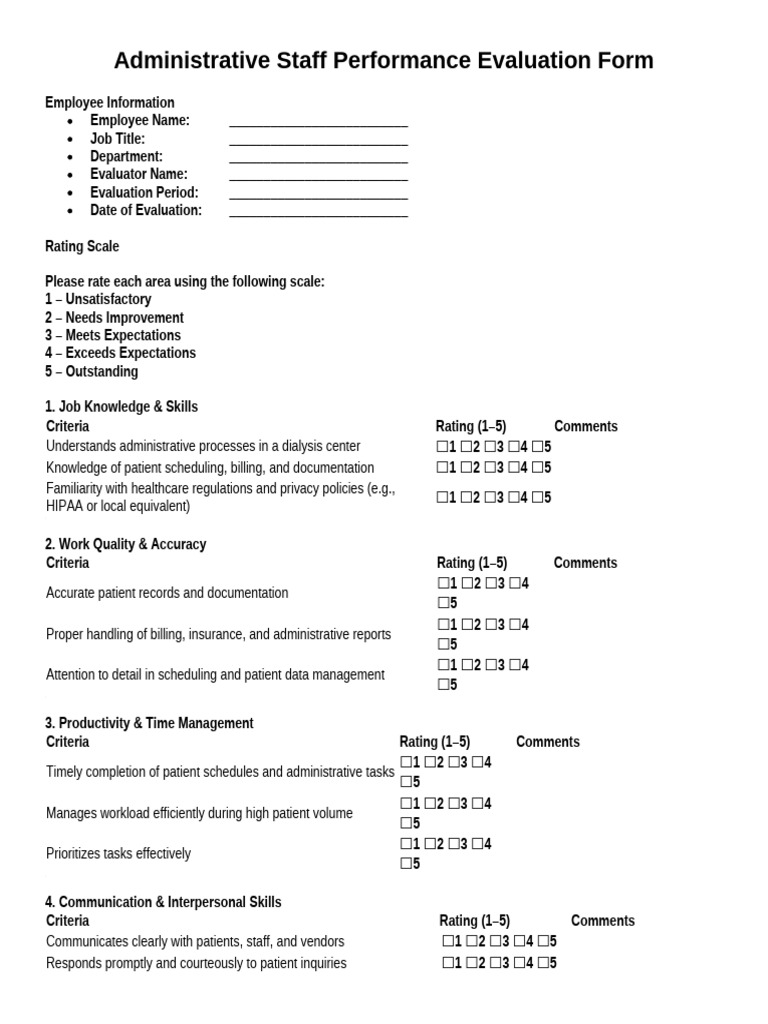 Administrative Staff Performance Evaluation Form

Employee Information

• Employee Name: ____
• Job Title: ____
• Department: ____
• Evaluator Name: ____
• Evaluation Period: ____
• Date of Evaluation: ____

Rating Scale

Please rate each area using the following scale:
1 – Unsatisfactory
2 – Needs Improvement
3 – Meets Expectations
4 – Exceeds Expectations
5 – Outstanding

1. Job Knowledge & Skills

| Criteria | Rating (1–5) | Comments |
|---|---|---|
| Understands administrative processes in a dialysis center | ☐1 ☐2 ☐3 ☐4 ☐5 | |
| Knowledge of patient scheduling, billing, and documentation | ☐1 ☐2 ☐3 ☐4 ☐5 | |
| Familiarity with healthcare regulations and privacy policies (e.g., HIPAA or local equivalent) | ☐1 ☐2 ☐3 ☐4 ☐5 | |

2. Work Quality & Accuracy

| Criteria | Rating (1–5) | Comments |
|---|---|---|
| Accurate patient records and documentation | ☐1 ☐2 ☐3 ☐4 ☐5 | |
| Proper handling of billing, insurance, and administrative reports | ☐1 ☐2 ☐3 ☐4 ☐5 | |
| Attention to detail in scheduling and patient data management | ☐1 ☐2 ☐3 ☐4 ☐5 | |

3. Productivity & Time Management

| Criteria | Rating (1–5) | Comments |
|---|---|---|
| Timely completion of patient schedules and administrative tasks | ☐1 ☐2 ☐3 ☐4 ☐5 | |
| Manages workload efficiently during high patient volume | ☐1 ☐2 ☐3 ☐4 ☐5 | |
| Prioritizes tasks effectively | ☐1 ☐2 ☐3 ☐4 ☐5 | |

4. Communication & Interpersonal Skills

| Criteria | Rating (1–5) | Comments |
|---|---|---|
| Communicates clearly with patients, staff, and vendors | ☐1 ☐2 ☐3 ☐4 ☐5 | |
| Responds promptly and courteously to patient inquiries | ☐1 ☐2 ☐3 ☐4 ☐5 | |